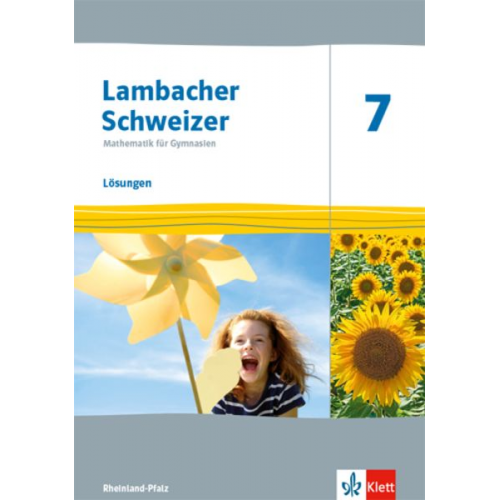 Lambacher Schweizer
Mathematik für Gymnasien

7

Lösungen

Rheinland-Pfalz

Klett